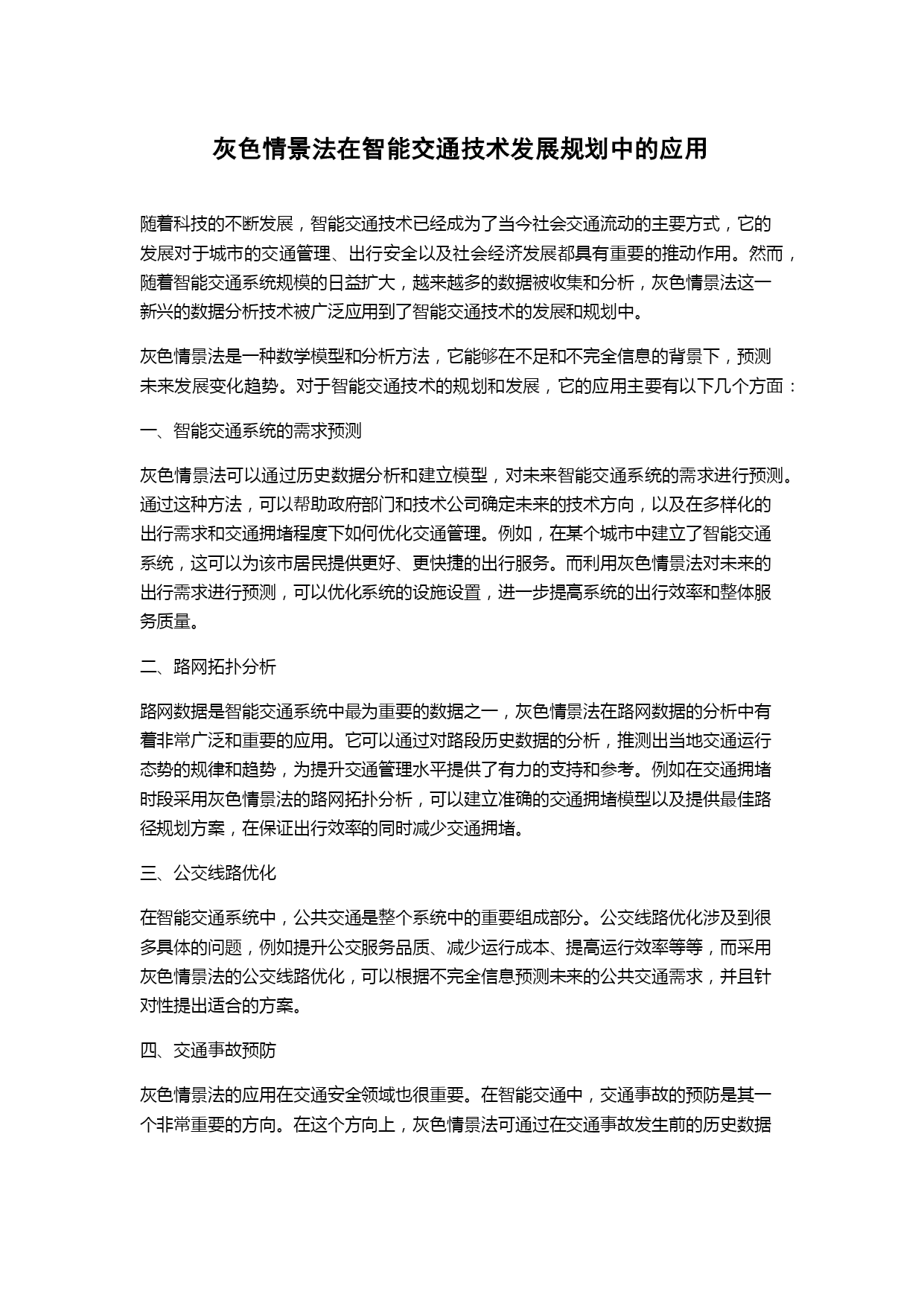 灰色情景法在智能交通技术发展规划中的应用

随着科技的不断发展，智能交通技术已经成为了当今社会交通流动的主要方式，它的发展对于城市的交通管理、出行安全以及社会经济发展都具有重要的推动作用。然而，随着智能交通系统规模的日益扩大，越来越多的数据被收集和分析，灰色情景法这一新兴的数据分析技术被广泛应用到了智能交通技术的发展和规划中。

灰色情景法是一种数学模型和分析方法，它能够在不足和不完全信息的背景下，预测未来发展变化趋势。对于智能交通技术的规划和发展，它的应用主要有以下几个方面：

一、智能交通系统的需求预测

灰色情景法可以通过历史数据分析和建立模型，对未来智能交通系统的需求进行预测。通过这种方法，可以帮助政府部门和技术公司确定未来的技术方向，以及在多样化的出行需求和交通拥堵程度下如何优化交通管理。例如，在某个城市中建立了智能交通系统，这可以为该市居民提供更好、更快捷的出行服务。而利用灰色情景法对未来的出行需求进行预测，可以优化系统的设施设置，进一步提高系统的出行效率和整体服务质量。

二、路网拓扑分析

路网数据是智能交通系统中最为重要的数据之一，灰色情景法在路网数据的分析中有着非常广泛和重要的应用。它可以通过对路段历史数据的分析，推测出当地交通运行态势的规律和趋势，为提升交通管理水平提供了有力的支持和参考。例如在交通拥堵时段采用灰色情景法的路网拓扑分析，可以建立准确的交通拥堵模型以及提供最佳路径规划方案，在保证出行效率的同时减少交通拥堵。

三、公交线路优化

在智能交通系统中，公共交通是整个系统中的重要组成部分。公交线路优化涉及到很多具体的问题，例如提升公交服务品质、减少运行成本、提高运行效率等等，而采用灰色情景法的公交线路优化，可以根据不完全信息预测未来的公共交通需求，并且针对性提出适合的方案。

四、交通事故预防

灰色情景法的应用在交通安全领域也很重要。在智能交通中，交通事故的预防是其一个非常重要的方向。在这个方向上，灰色情景法可通过在交通事故发生前的历史数据